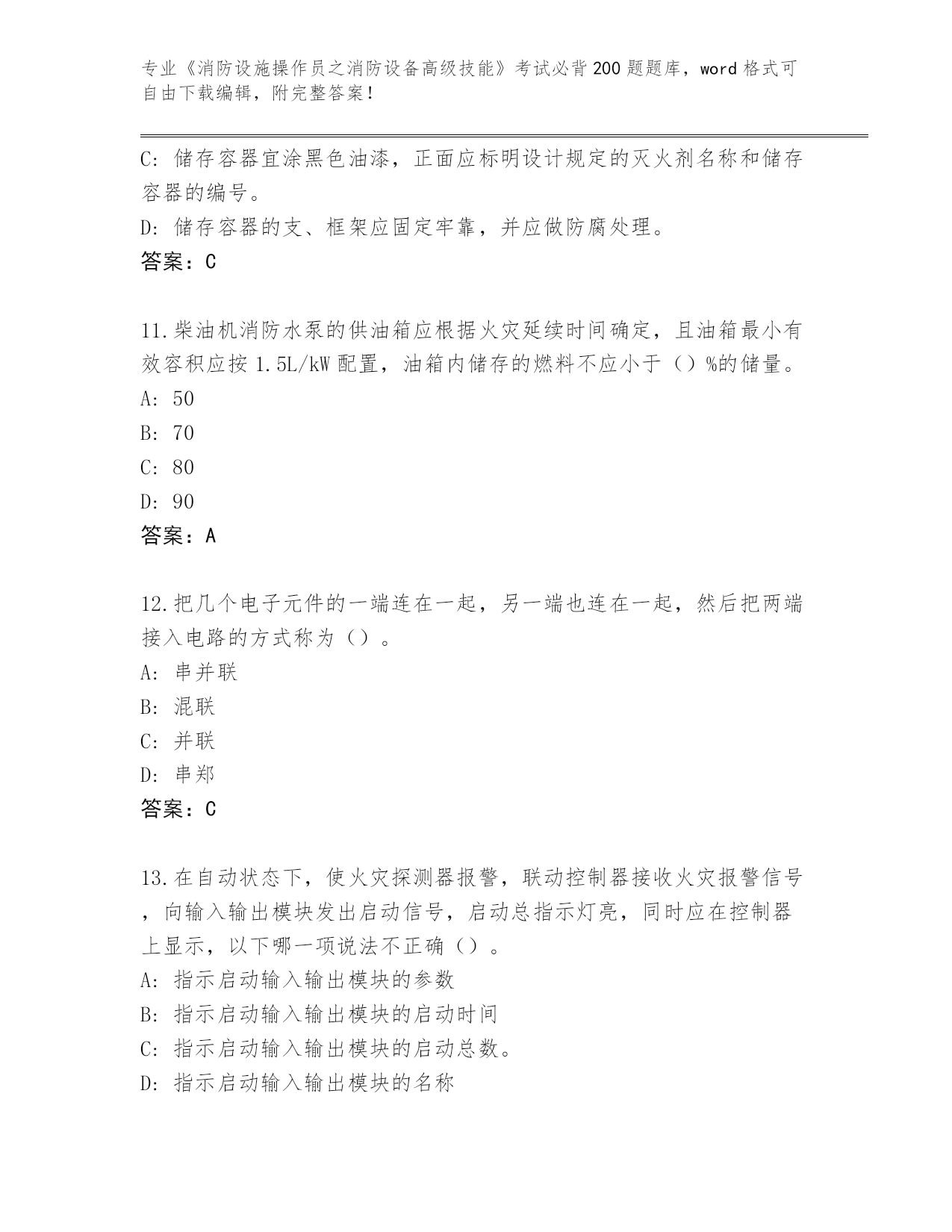 专业《消防设施操作员之消防设备高级技能》考试必背200题题库，word格式可自由下载编辑，附完整答案！

C: 储存容器宜涂黑色油漆，正面应标明设计规定的灭火剂名称和储存容器的编号。
D: 储存容器的支、框架应固定牢靠，并应做防腐处理。
答案：C

11.柴油机消防水泵的供油箱应根据火灾延续时间确定，且油箱最小有效容积应按1.5L/kW配置，油箱内储存的燃料不应小于（）%的储量。
A: 50
B: 70
C: 80
D: 90
答案：A

12.把几个电子元件的一端连在一起，另一端也连在一起，然后把两端接入电路的方式称为（）。
A: 串并联
B: 混联
C: 并联
D: 串郑
答案：C

13.在自动状态下，使火灾探测器报警，联动控制器接收火灾报警信号，向输入输出模块发出启动信号，启动总指示灯亮，同时应在控制器上显示，以下哪一项说法不正确（）。
A: 指示启动输入输出模块的参数
B: 指示启动输入输出模块的启动时间
C: 指示启动输入输出模块的启动总数。
D: 指示启动输入输出模块的名称